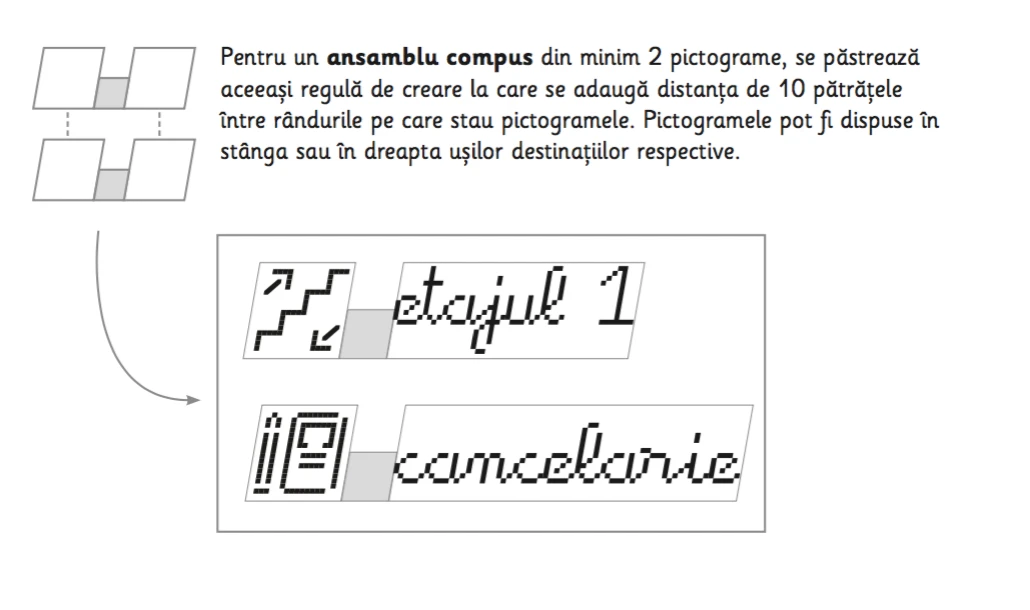 Pentru un **ansamblu compus** din minim 2 pictograme, se păstrează aceeași regulă de creare la care se adaugă distanța de 10 pătrățele între rândurile pe care stau pictogramele. Pictogramele pot fi dispuse în stânga sau în dreapta ușilor destinațiilor respective.

etajul 1

cancelarie